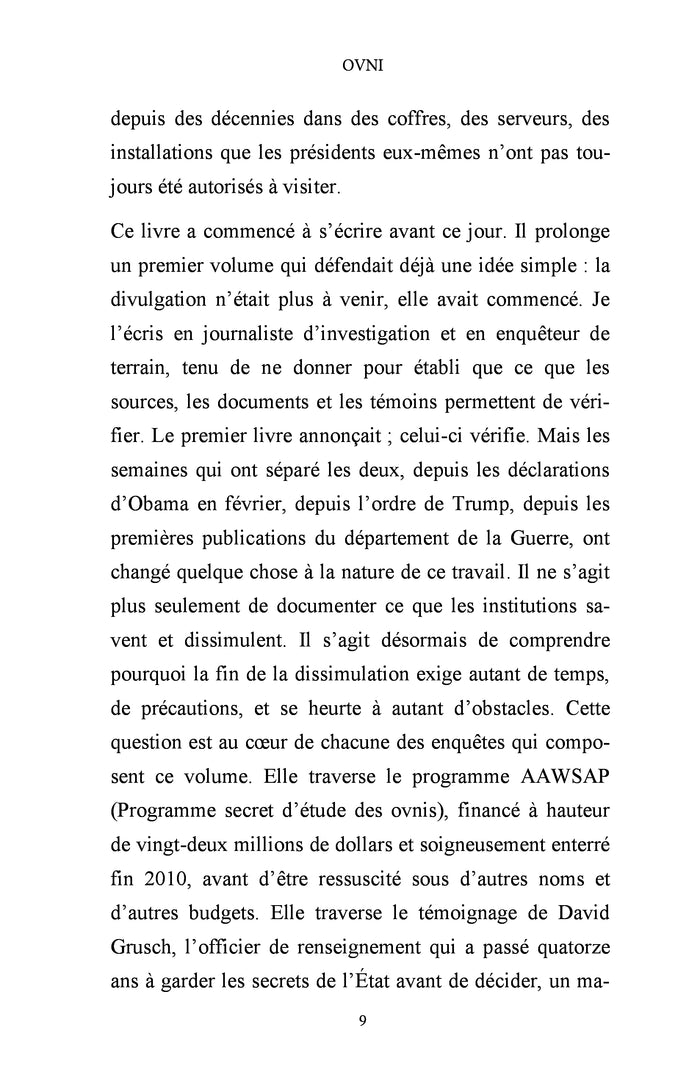 OVNI

depuis des décennies dans des coffres, des serveurs, des installations que les présidents eux-mêmes n'ont pas toujours été autorisés à visiter.

Ce livre a commencé à s'écrire avant ce jour. Il prolonge un premier volume qui défendait déjà une idée simple : la divulgation n'était plus à venir, elle avait commencé. Je l'écris en journaliste d'investigation et en enquêteur de terrain, tenu de ne donner pour établi que ce que les sources, les documents et les témoins permettent de vérifier. Le premier livre annonçait ; celui-ci vérifie. Mais les semaines qui ont séparé les deux, depuis les déclarations d'Obama en février, depuis l'ordre de Trump, depuis les premières publications du département de la Guerre, ont changé quelque chose à la nature de ce travail. Il ne s'agit plus seulement de documenter ce que les institutions savent et dissimulent. Il s'agit désormais de comprendre pourquoi la fin de la dissimulation exige autant de temps, de précautions, et se heurte à autant d'obstacles. Cette question est au cœur de chacune des enquêtes qui composent ce volume. Elle traverse le programme AAWSAP (Programme secret d'étude des ovnis), financé à hauteur de vingt-deux millions de dollars et soigneusement enterré fin 2010, avant d'être ressuscité sous d'autres noms et d'autres budgets. Elle traverse le témoignage de David Grusch, l'officier de renseignement qui a passé quatorze ans à garder les secrets de l'État avant de décider, un ma-

9